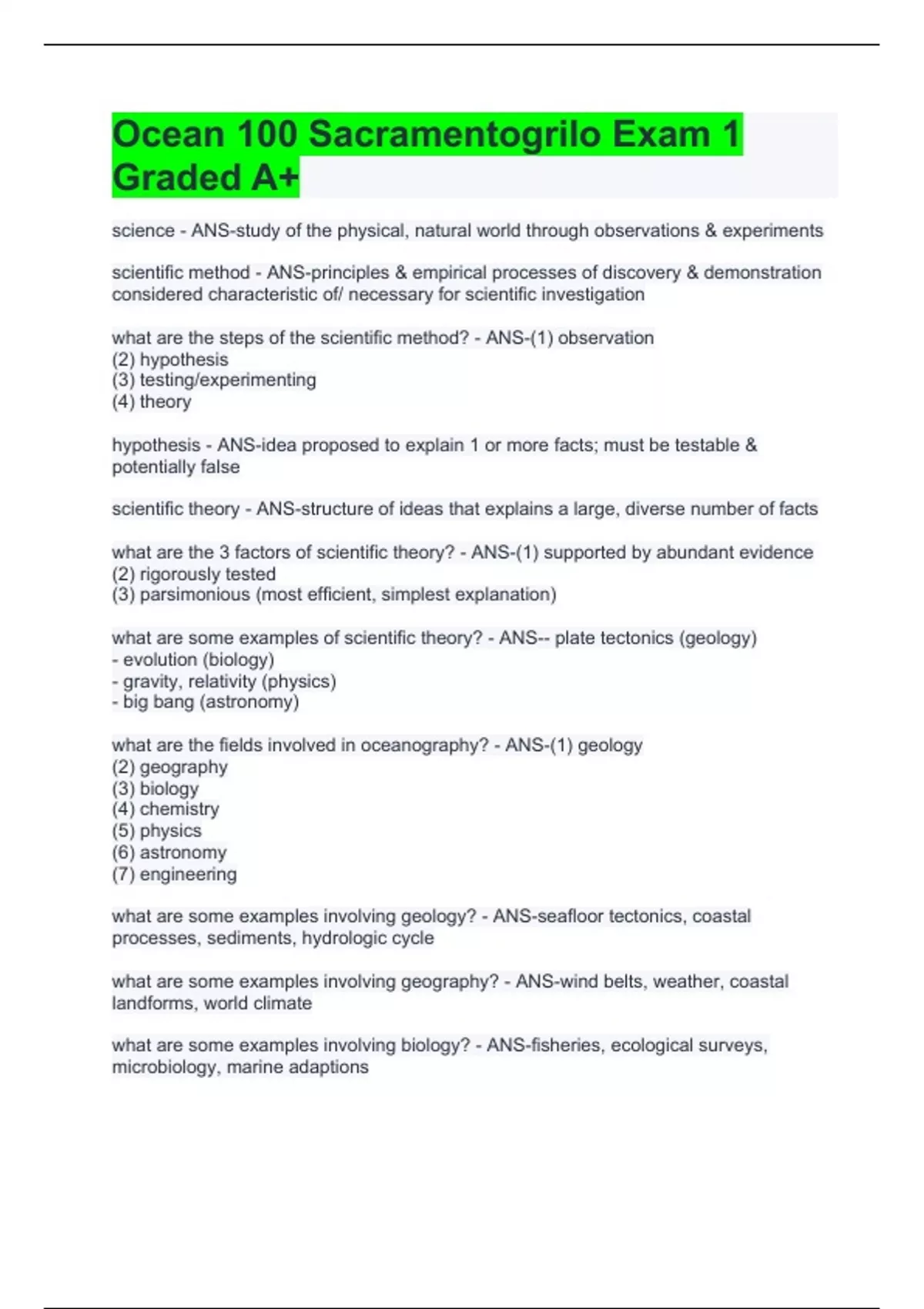 Ocean 100 Sacramentogrilo Exam 1 Graded A+

science - ANS-study of the physical, natural world through observations & experiments

scientific method - ANS-principles & empirical processes of discovery & demonstration considered characteristic of/ necessary for scientific investigation

what are the steps of the scientific method? - ANS-(1) observation
(2) hypothesis
(3) testing/experimenting
(4) theory

hypothesis - ANS-idea proposed to explain 1 or more facts; must be testable & potentially false

scientific theory - ANS-structure of ideas that explains a large, diverse number of facts

what are the 3 factors of scientific theory? - ANS-(1) supported by abundant evidence
(2) rigorously tested
(3) parsimonious (most efficient, simplest explanation)

what are some examples of scientific theory? - ANS-- plate tectonics (geology)
- evolution (biology)
- gravity, relativity (physics)
- big bang (astronomy)

what are the fields involved in oceanography? - ANS-(1) geology
(2) geography
(3) biology
(4) chemistry
(5) physics
(6) astronomy
(7) engineering

what are some examples involving geology? - ANS-seafloor tectonics, coastal processes, sediments, hydrologic cycle

what are some examples involving geography? - ANS-wind belts, weather, coastal landforms, world climate

what are some examples involving biology? - ANS-fisheries, ecological surveys, microbiology, marine adaptions